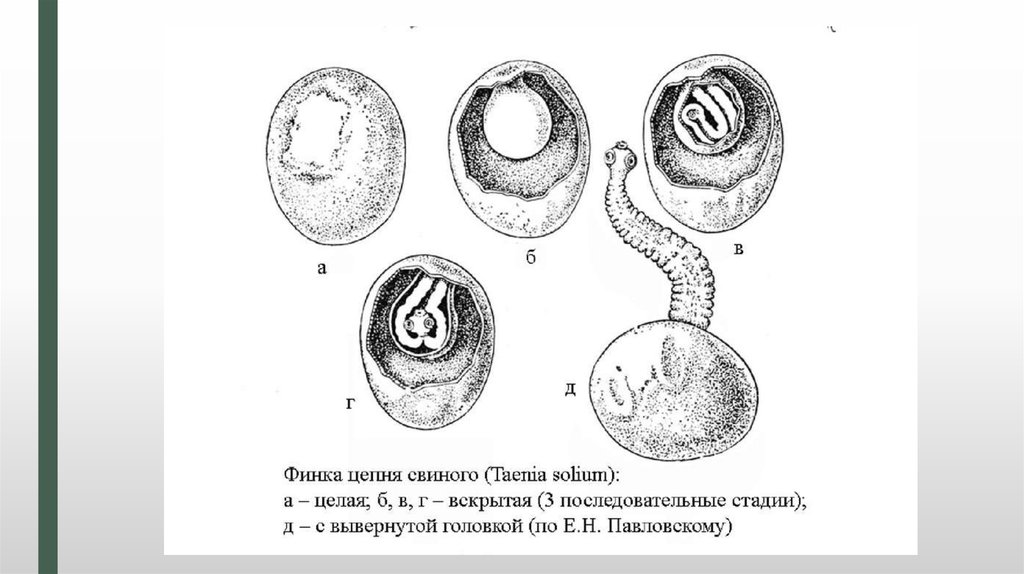 а

б

в

г

д

Финка цепня свиного (Taenia solium):
а – целая; б, в, г – вскрытая (3 последовательные стадии);
д – с вывернутой головкой (по Е.Н. Павловскому)